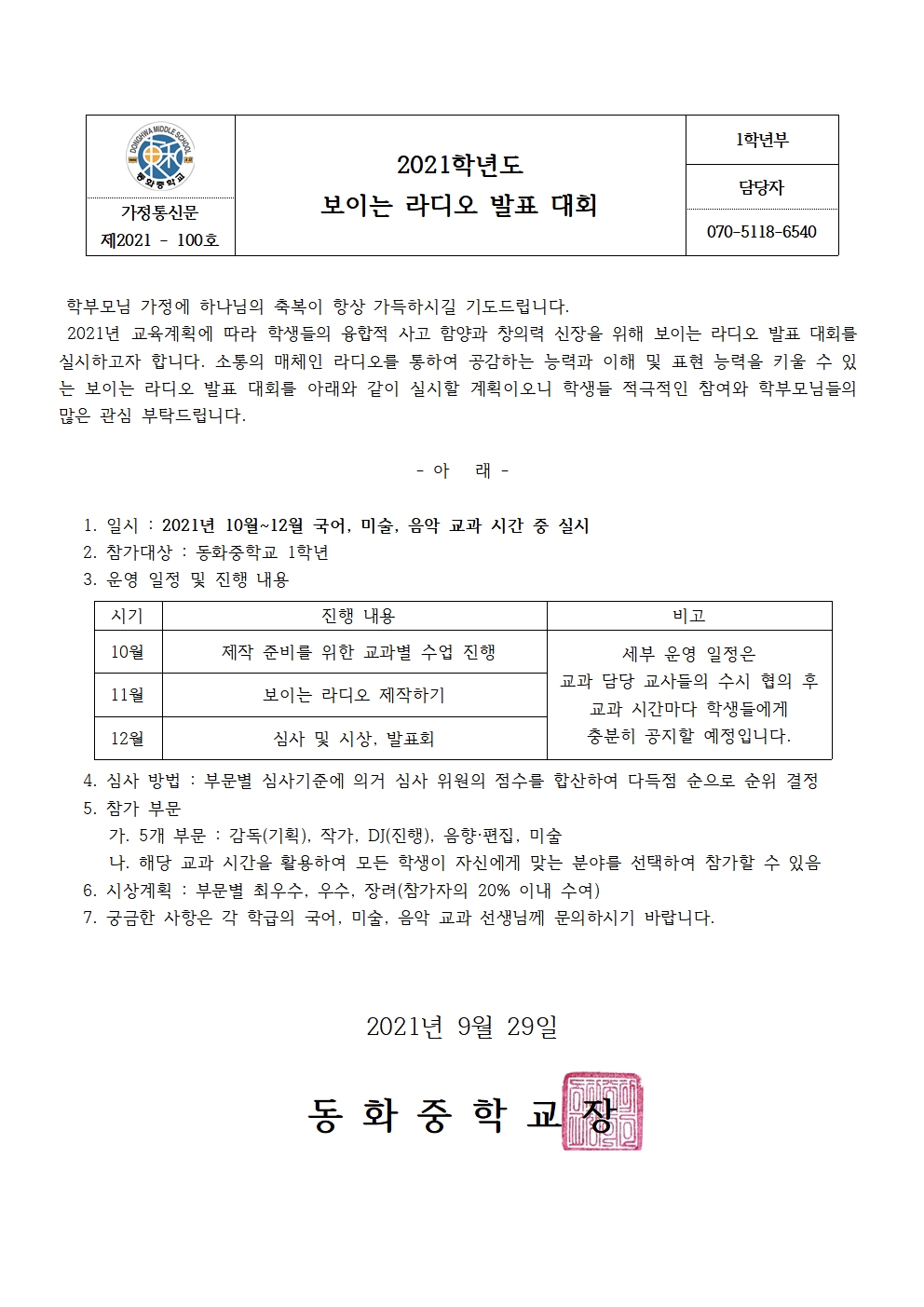 DONGHWA MIDDLE SCHOOL
동화중학교

가정통신문
제2021 - 100호

2021학년도
보이는 라디오 발표 대회

1학년부
담당자
070-5118-6540

학부모님 가정에 하나님의 축복이 항상 가득하시길 기도드립니다.
2021년 교육계획에 따라 학생들의 융합적 사고 함양과 창의력 신장을 위해 보이는 라디오 발표 대회를 실시하고자 합니다. 소통의 매체인 라디오를 통하여 공감하는 능력과 이해 및 표현 능력을 키울 수 있는 보이는 라디오 발표 대회를 아래와 같이 실시할 계획이오니 학생들 적극적인 참여와 학부모님들의 많은 관심 부탁드립니다.

- 아 래 -

1. 일시 : 2021년 10월~12월 국어, 미술, 음악 교과 시간 중 실시
2. 참가대상 : 동화중학교 1학년
3. 운영 일정 및 진행 내용

| 시기 | 진행 내용 | 비고 |
|---|---|---|
| 10월 | 제작 준비를 위한 교과별 수업 진행 | 세부 운영 일정은 교과 담당 교사들의 수시 협의 후 교과 시간마다 학생들에게 충분히 공지할 예정입니다. |
| 11월 | 보이는 라디오 제작하기 | |
| 12월 | 심사 및 시상, 발표회 | |

4. 심사 방법 : 부문별 심사기준에 의거 심사 위원의 점수를 합산하여 다득점 순으로 순위 결정
5. 참가 부문
가. 5개 부문 : 감독(기획), 작가, DJ(진행), 음향·편집, 미술
나. 해당 교과 시간을 활용하여 모든 학생이 자신에게 맞는 분야를 선택하여 참가할 수 있음
6. 시상계획 : 부문별 최우수, 우수, 장려(참가자의 20% 이내 수여)
7. 궁금한 사항은 각 학급의 국어, 미술, 음악 교과 선생님께 문의하시기 바랍니다.

2021년 9월 29일

동 화 중 학 교 장